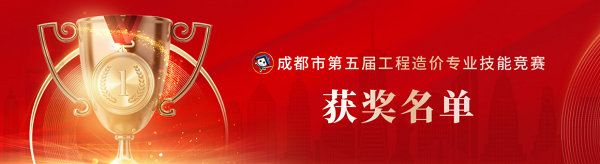 1

成都市第五届工程造价专业技能竞赛

获奖名单